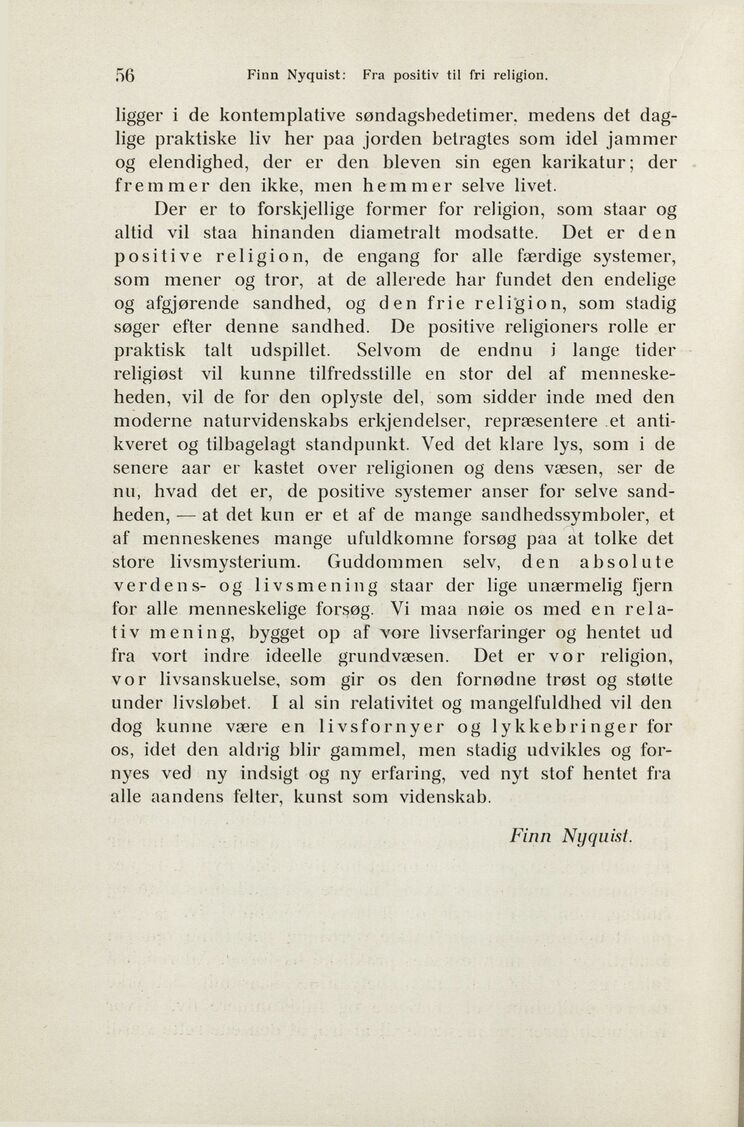 56 Finn Nyquist: Fra positiv til fri religion.

ligger i de kontemplative søndagsbedetimer, medens det daglige praktiske liv her paa jorden betragtes som idel jammer og elendighed, der er den bleven sin egen karikatur; der fremmer den ikke, men hemmer selve livet.

Der er to forskjellige former for religion, som staar og altid vil staa hinanden diametralt modsatte. Det er den positive religion, de engang for alle færdige systemer, som mener og tror, at de allerede har fundet den endelige og afgjørende sandhed, og den frie religion, som stadig søger efter denne sandhed. De positive religioners rolle er praktisk talt udspillet. Selvom de endnu i lange tider religiøst vil kunne tilfredsstille en stor del af menneskeheden, vil de for den oplyste del, som sidder inde med den moderne naturvidenskabs erkjendelser, repræsentere et antikveret og tilbagelagt standpunkt. Ved det klare lys, som i de senere aar er kastet over religionen og dens væsen, ser de nu, hvad det er, de positive systemer anser for selve sandheden, — at det kun er et af de mange sandhedssymboler, et af menneskenes mange ufuldkomne forsøg paa at tolke det store livsmysterium. Guddommen selv, den absolute verdens- og livsmening staar der lige unærmelig fjern for alle menneskelige forsøg. Vi maa nøie os med en relativ mening, bygget op af vore livserfaringer og hentet ud fra vort indre ideelle grundvæsen. Det er vor religion, vor livsanskuelse, som gir os den fornødne trøst og støtte under livsløbet. I al sin relativitet og mangelfuldhed vil den dog kunne være en livsfornyer og lykkebringer for os, idet den aldrig blir gammel, men stadig udvikles og fornyes ved ny indsigt og ny erfaring, ved nyt stof hentet fra alle aandens felter, kunst som videnskab.

Finn Nyquist.